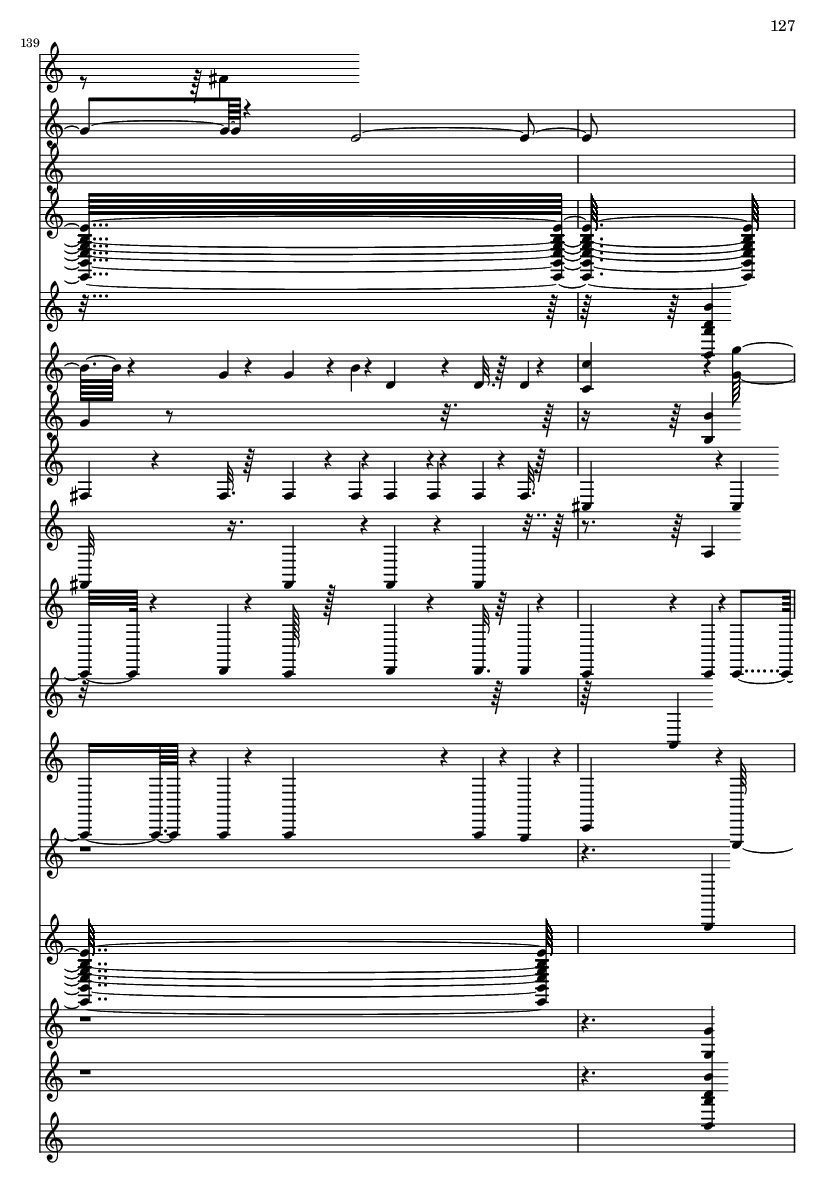 127

139